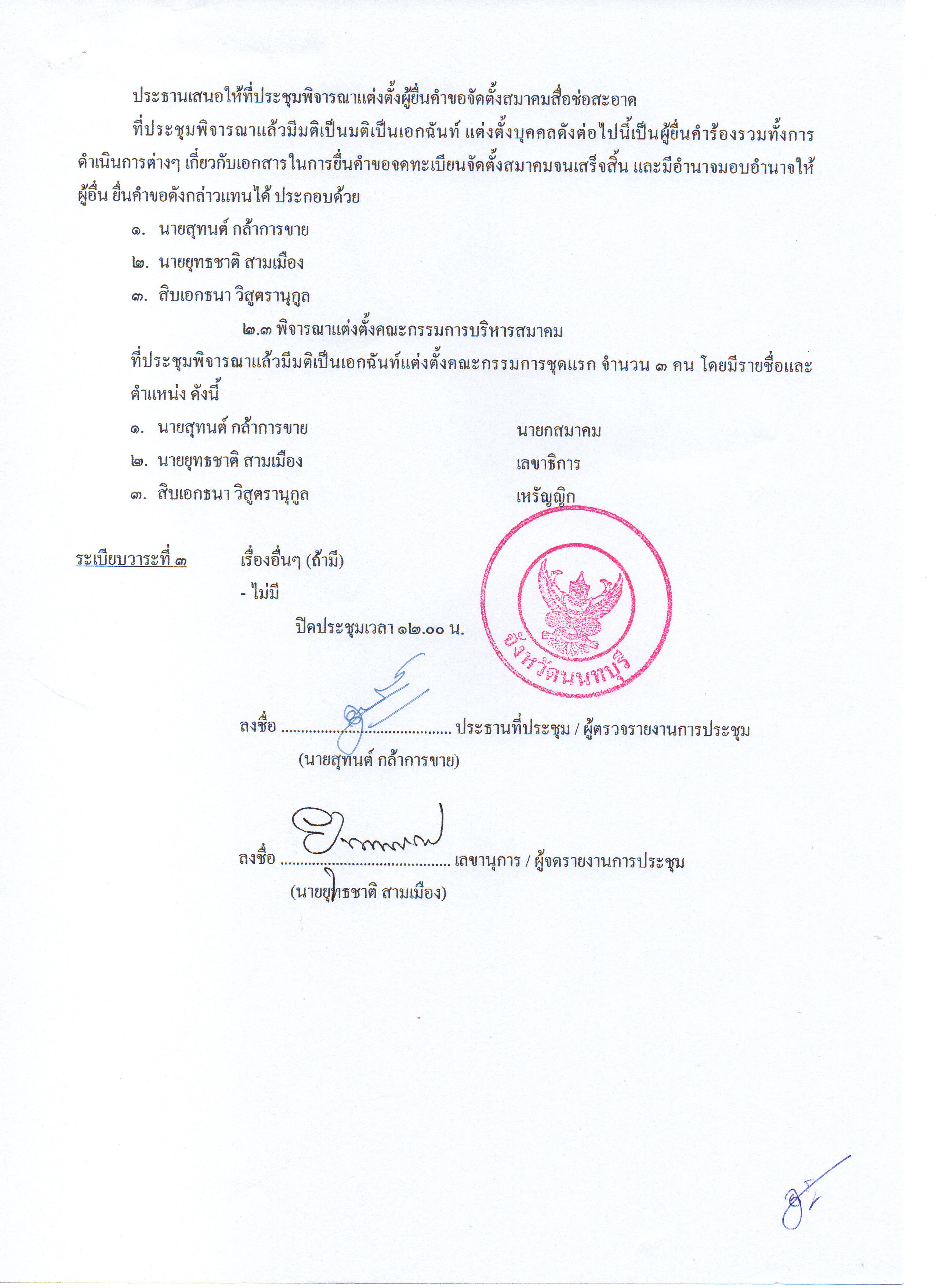 ประธานเสนอให้ที่ประชุมพิจารณาแต่งตั้งผู้ยื่นคำขอจัดตั้งสมาคมสื่อช่อสะอาด

ที่ประชุมพิจารณาแล้วมีมติเป็นมติเป็นเอกฉันท์ แต่งตั้งบุคคลดังต่อไปนี้เป็นผู้ยื่นคำร้องรวมทั้งการดำเนินการต่างๆ เกี่ยวกับเอกสารในการยื่นคำขอจดทะเบียนจัดตั้งสมาคมจนเสร็จสิ้น และมีอำนาจมอบอำนาจให้ผู้อื่น ยื่นคำขอดังกล่าวแทนได้ ประกอบด้วย

๑. นายสุทนต์ กล้าการขาย

๒. นายยุทธชาติ สามเมือง

๓. สิบเอกธนา วิสูตรานุกูล

๒.๓ พิจารณาแต่งตั้งคณะกรรมการบริหารสมาคม

ที่ประชุมพิจารณาแล้วมีมติเป็นเอกฉันท์แต่งตั้งคณะกรรมการชุดแรก จำนวน ๓ คน โดยมีรายชื่อและตำแหน่ง ดังนี้

๑. นายสุทนต์ กล้าการขาย นายกสมาคม

๒. นายยุทธชาติ สามเมือง เลขาธิการ

๓. สิบเอกธนา วิสูตรานุกูล เหรัญญิก

ระเบียบวาระที่ ๓ เรื่องอื่นๆ (ถ้ามี)

- ไม่มี

ปิดประชุมเวลา ๑๒.๐๐ น.

จังหวัดนนทบุรี

ลงชื่อ ........................................ ประธานที่ประชุม / ผู้ตรวจรายงานการประชุม

(นายสุทนต์ กล้าการขาย)

ลงชื่อ ........................................ เลขานุการ / ผู้จดรายงานการประชุม

(นายยุทธชาติ สามเมือง)